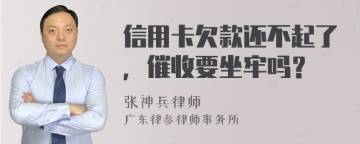 信用卡欠款还不起了，催收要坐牢吗？

张神兵律师

广东律参律师事务所